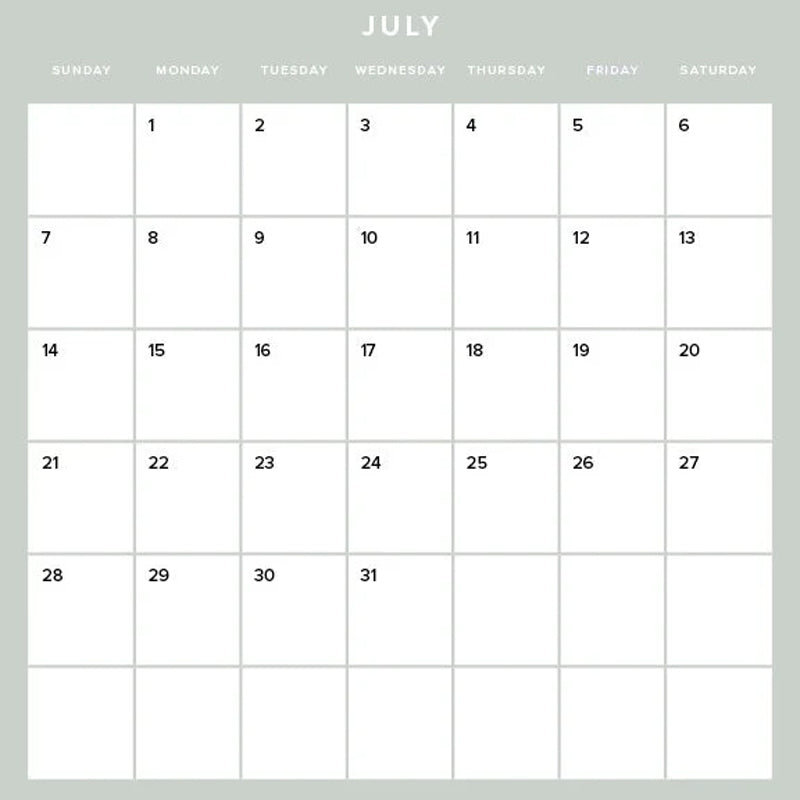 JULY

| SUNDAY | MONDAY | TUESDAY | WEDNESDAY | THURSDAY | FRIDAY | SATURDAY |
|---|---|---|---|---|---|---|
| | 1 | 2 | 3 | 4 | 5 | 6 |
| 7 | 8 | 9 | 10 | 11 | 12 | 13 |
| 14 | 15 | 16 | 17 | 18 | 19 | 20 |
| 21 | 22 | 23 | 24 | 25 | 26 | 27 |
| 28 | 29 | 30 | 31 | | | |
| | | | | | | |